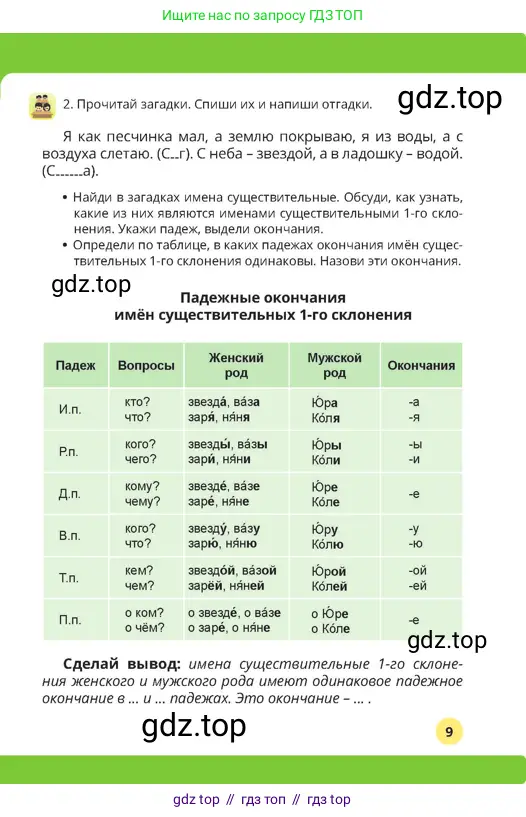 Ищите нас по запросу ГДЗ ТОП

2. Прочитай загадки. Спиши их и напиши отгадки.

gdz.top

Я как песчинка мал, а землю покрываю, я из воды, а с воздуха слетаю. (С..г). С неба – звездой, а в ладошку – водой. (С......а).

• Найди в загадках имена существительные. Обсуди, как узнать, какие из них являются именами существительными 1-го склонения. Укажи падеж, выдели окончания.
• Определи по таблице, в каких падежах окончания имён существительных 1-го склонения одинаковы. Назови эти окончания.

gdz.top

Падежные окончания
имён существительных 1-го склонения

| Падеж | Вопросы | Женский род | Мужской род | Окончания |
|---|---|---|---|---|
| И.п. | кто? что? | звезда́, ва́за заря́, ня́ня | Ю́ра Ко́ля | -а -я |
| Р.п. | кого? чего? | звезды́, ва́зы зари́, ня́ни | Ю́ры Ко́ли | -ы -и |
| Д.п. | кому? чему? | звезде́, ва́зе заре́, ня́не | Ю́ре Ко́ле | -е |
| В.п. | кого? что? | звезду́, ва́зу зарю́, ня́ню | Ю́ру Ко́лю | -у -ю |
| Т.п. | кем? чем? | звездо́й, ва́зой зарёй, ня́ней | Ю́рой Ко́лей | -ой -ей |
| П.п. | о ком? о чём? | о звезде́, о ва́зе о заре́, о ня́не | о Ю́ре о Ко́ле | -е |

gdz.top

Сделай вывод: имена существительные 1-го склонения женского и мужского рода имеют одинаковое падежное окончание в ... и ... падежах. Это окончание – ... .

gdz.top

9

gdz top // гдз топ // гдз top